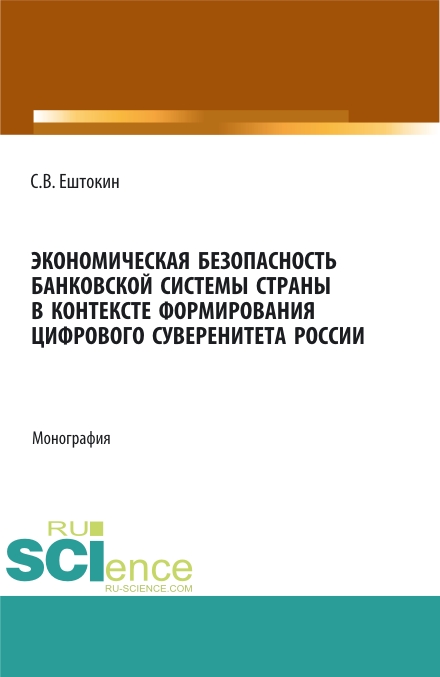 С.В. Ештокин

ЭКОНОМИЧЕСКАЯ БЕЗОПАСНОСТЬ БАНКОВСКОЙ СИСТЕМЫ СТРАНЫ В КОНТЕКСТЕ ФОРМИРОВАНИЯ ЦИФРОВОГО СУВЕРЕНИТЕТА РОССИИ

Монография

RU
SCIence
RU-SCIENCE.COM